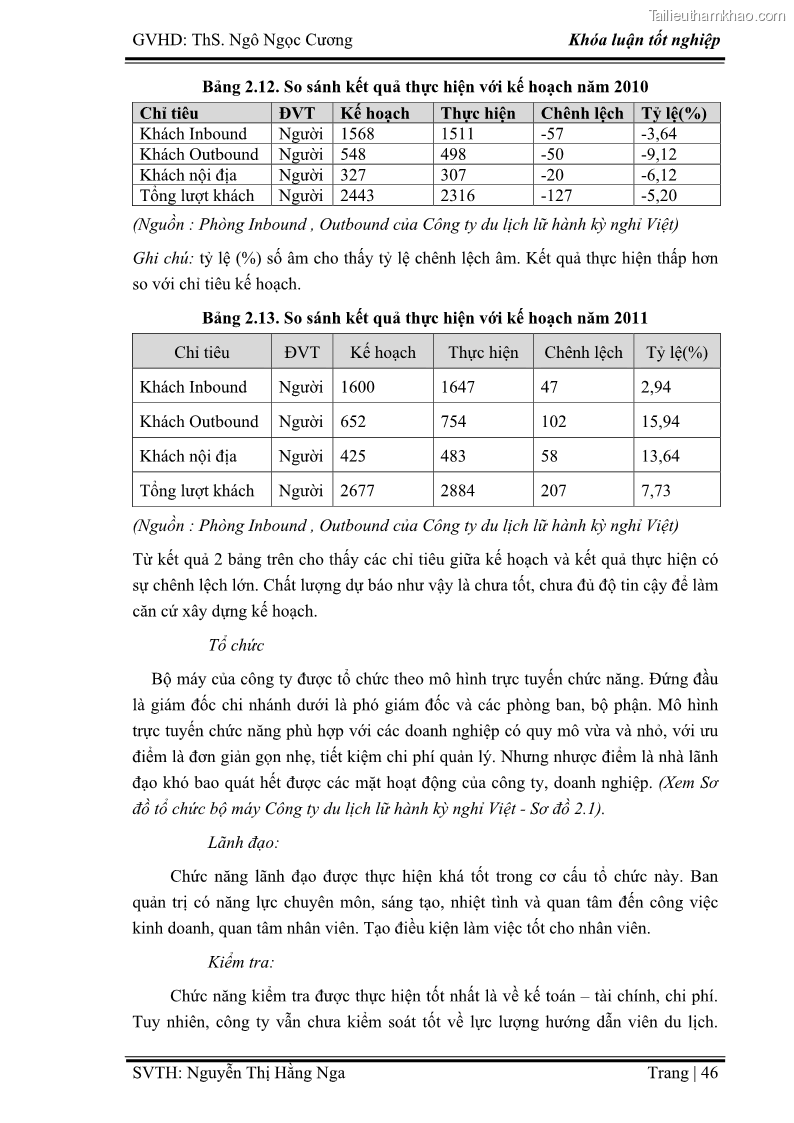 Tailieuthamkhao.com

GVHD: ThS. Ngô Ngọc Cương

Khóa luận tốt nghiệp

Bảng 2.12. So sánh kết quả thực hiện với kế hoạch năm 2010

| Chỉ tiêu | ĐVT | Kế hoạch | Thực hiện | Chênh lệch | Tỷ lệ(%) |
|---|---|---|---|---|---|
| Khách Inbound | Người | 1568 | 1511 | -57 | -3,64 |
| Khách Outbound | Người | 548 | 498 | -50 | -9,12 |
| Khách nội địa | Người | 327 | 307 | -20 | -6,12 |
| Tổng lượt khách | Người | 2443 | 2316 | -127 | -5,20 |

(Nguồn : Phòng Inbound , Outbound của Công ty du lịch lữ hành kỳ nghỉ Việt)

Ghi chú: tỷ lệ (%) số âm cho thấy tỷ lệ chênh lệch âm. Kết quả thực hiện thấp hơn so với chỉ tiêu kế hoạch.

Bảng 2.13. So sánh kết quả thực hiện với kế hoạch năm 2011

| Chỉ tiêu | ĐVT | Kế hoạch | Thực hiện | Chênh lệch | Tỷ lệ(%) |
|---|---|---|---|---|---|
| Khách Inbound | Người | 1600 | 1647 | 47 | 2,94 |
| Khách Outbound | Người | 652 | 754 | 102 | 15,94 |
| Khách nội địa | Người | 425 | 483 | 58 | 13,64 |
| Tổng lượt khách | Người | 2677 | 2884 | 207 | 7,73 |

(Nguồn : Phòng Inbound , Outbound của Công ty du lịch lữ hành kỳ nghỉ Việt)

Từ kết quả 2 bảng trên cho thấy các chỉ tiêu giữa kế hoạch và kết quả thực hiện có sự chênh lệch lớn. Chất lượng dự báo như vậy là chưa tốt, chưa đủ độ tin cậy để làm căn cứ xây dựng kế hoạch.

Tổ chức

Bộ máy của công ty được tổ chức theo mô hình trực tuyến chức năng. Đứng đầu là giám đốc chi nhánh dưới là phó giám đốc và các phòng ban, bộ phận. Mô hình trực tuyến chức năng phù hợp với các doanh nghiệp có quy mô vừa và nhỏ, với ưu điểm là đơn giản gọn nhẹ, tiết kiệm chi phí quản lý. Nhưng nhược điểm là nhà lãnh đạo khó bao quát hết được các mặt hoạt động của công ty, doanh nghiệp. (Xem Sơ đồ tổ chức bộ máy Công ty du lịch lữ hành kỳ nghỉ Việt - Sơ đồ 2.1).

Lãnh đạo:

Chức năng lãnh đạo được thực hiện khá tốt trong cơ cấu tổ chức này. Ban quản trị có năng lực chuyên môn, sáng tạo, nhiệt tình và quan tâm đến công việc kinh doanh, quan tâm nhân viên. Tạo điều kiện làm việc tốt cho nhân viên.

Kiểm tra:

Chức năng kiểm tra được thực hiện tốt nhất là về kế toán – tài chính, chi phí. Tuy nhiên, công ty vẫn chưa kiểm soát tốt về lực lượng hướng dẫn viên du lịch.

SVTH: Nguyễn Thị Hằng Nga

Trang | 46